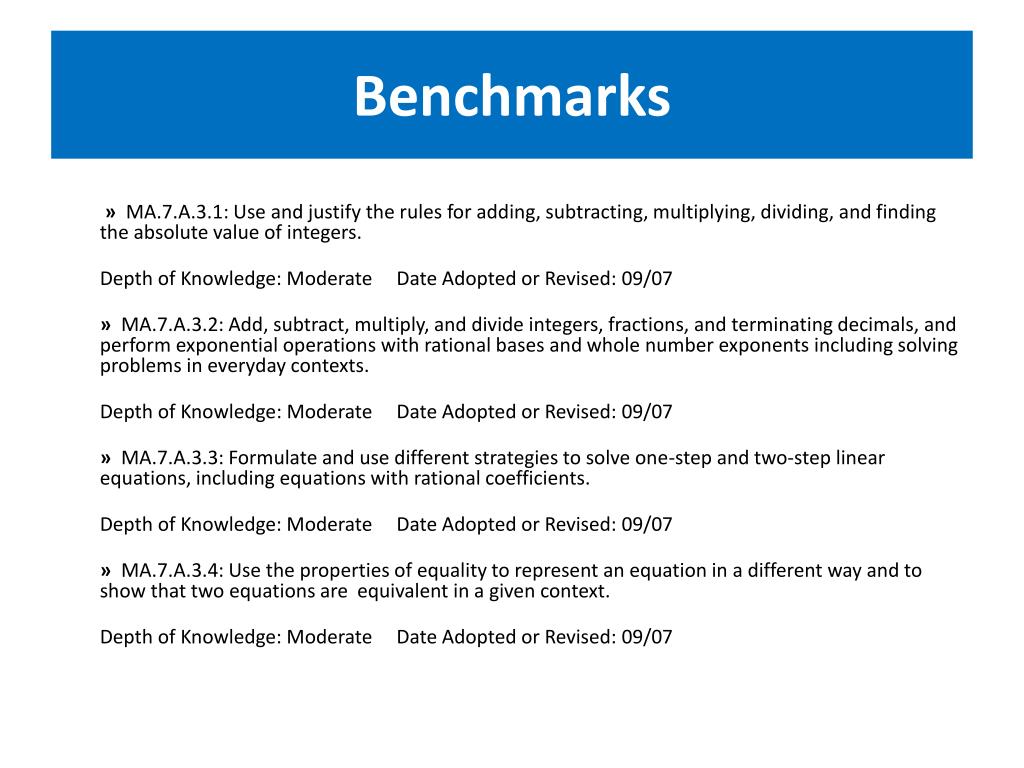 Benchmarks

» MA.7.A.3.1: Use and justify the rules for adding, subtracting, multiplying, dividing, and finding the absolute value of integers.

Depth of Knowledge: Moderate Date Adopted or Revised: 09/07

» MA.7.A.3.2: Add, subtract, multiply, and divide integers, fractions, and terminating decimals, and perform exponential operations with rational bases and whole number exponents including solving problems in everyday contexts.

Depth of Knowledge: Moderate Date Adopted or Revised: 09/07

» MA.7.A.3.3: Formulate and use different strategies to solve one-step and two-step linear equations, including equations with rational coefficients.

Depth of Knowledge: Moderate Date Adopted or Revised: 09/07

» MA.7.A.3.4: Use the properties of equality to represent an equation in a different way and to show that two equations are equivalent in a given context.

Depth of Knowledge: Moderate Date Adopted or Revised: 09/07